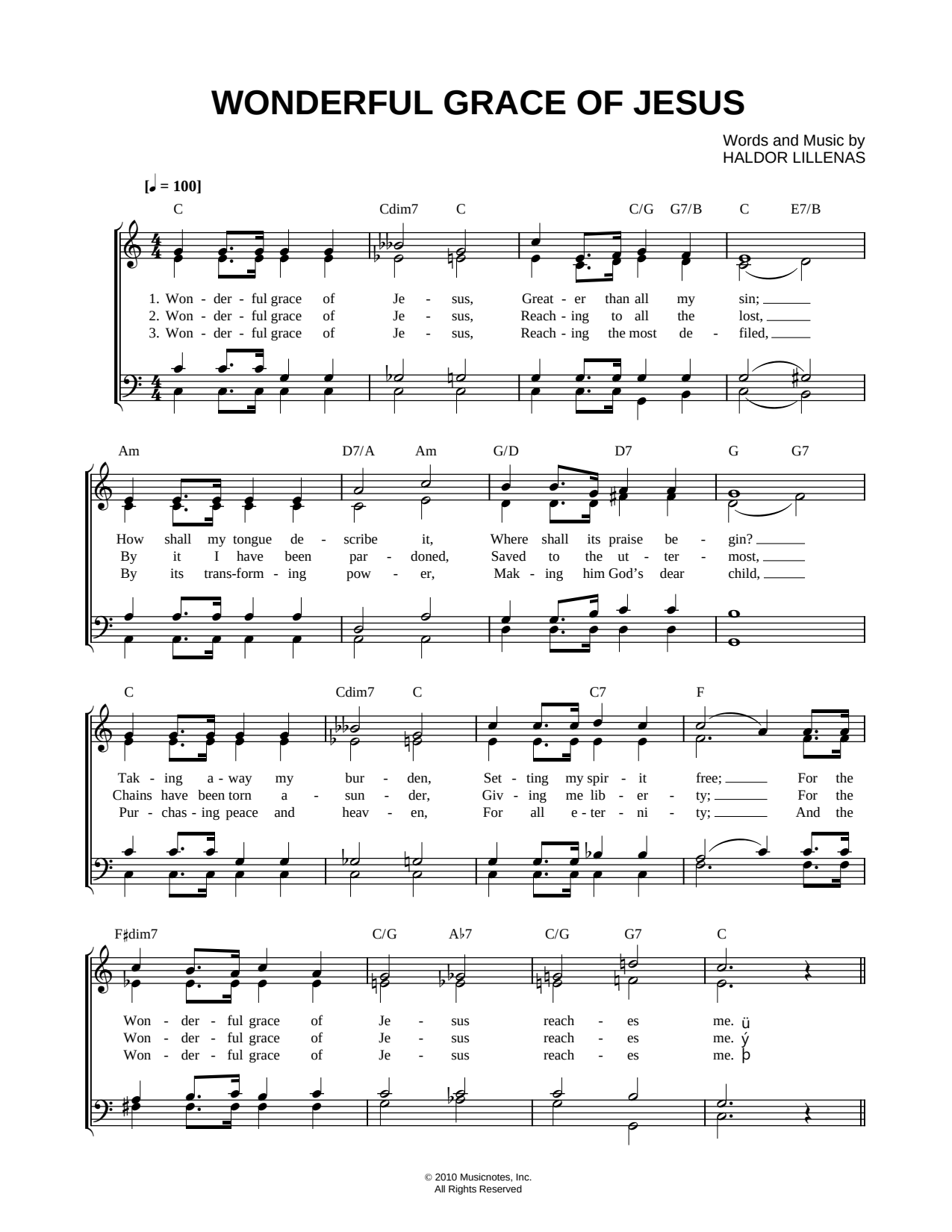 WONDERFUL GRACE OF JESUS

Words and Music by
HALDOR LILLENAS

[♩ = 100]

C Cdim7 C C/G G7/B C E7/B

1. Won - der - ful grace of Je - sus, Great - er than all my sin; ___
2. Won - der - ful grace of Je - sus, Reach - ing to all the lost, ___
3. Won - der - ful grace of Je - sus, Reach - ing the most de - filed, ___

Am D7/A Am G/D D7 G G7

How shall my tongue de - scribe it, Where shall its praise be - gin? ___
By it I have been par - doned, Saved to the ut - ter - most, ___
By its trans - form - ing pow - er, Mak - ing him God's dear child, ___

C Cdim7 C C7 F

Tak - ing a - way my bur - den, Set - ting my spir - it free; ___ For the
Chains have been torn a - sun - der, Giv - ing me lib - er - ty; ___ For the
Pur - chas - ing peace and heav - en, For all e - ter - ni - ty; ___ And the

F♯dim7 C/G A♭7 C/G G7 C

Won - der - ful grace of Je - sus reach - es me. ü
Won - der - ful grace of Je - sus reach - es me. ý
Won - der - ful grace of Je - sus reach - es me. þ

© 2010 Musicnotes, Inc.
All Rights Reserved